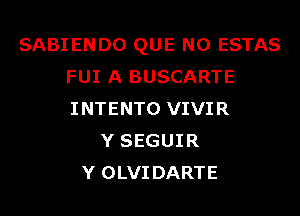 SABIENDO QUE NO ESTAS
FUI A BUSCARTE
INTENTO VIVIR
Y SEGUIR
Y OLVIDARTE